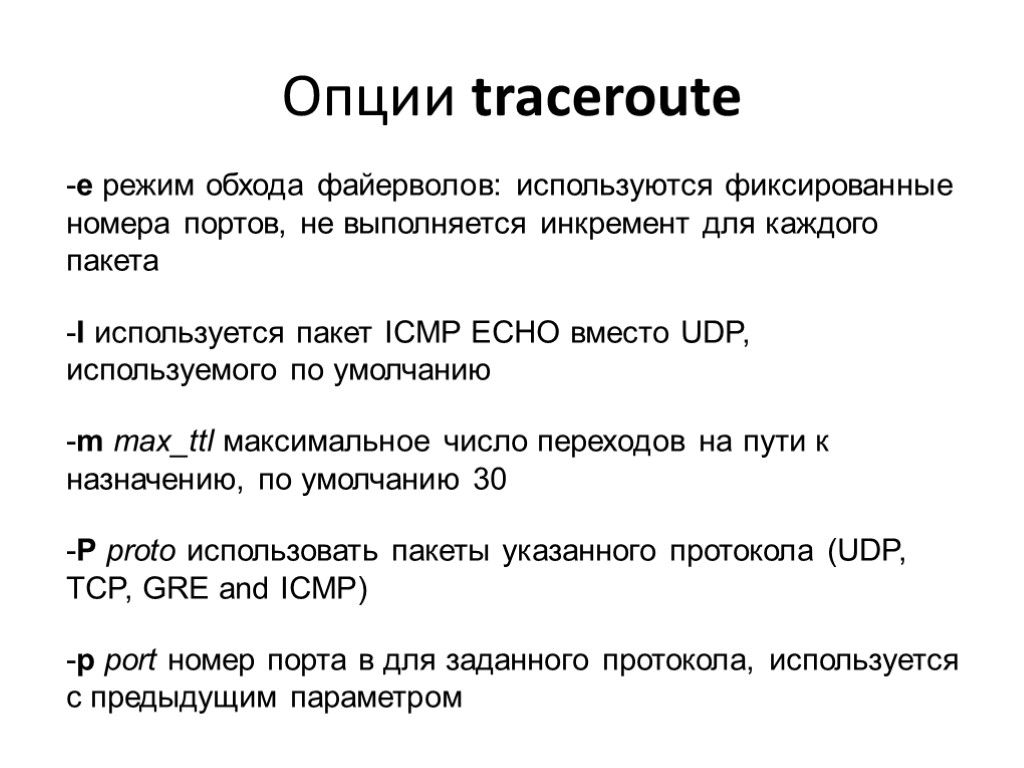 Опции traceroute

-e режим обхода файерволов: используются фиксированные номера портов, не выполняется инкремент для каждого пакета

-I используется пакет ICMP ECHO вместо UDP, используемого по умолчанию

-m max_ttl максимальное число переходов на пути к назначению, по умолчанию 30

-P proto использовать пакеты указанного протокола (UDP, TCP, GRE and ICMP)

-p port номер порта в для заданного протокола, используется с предыдущим параметром